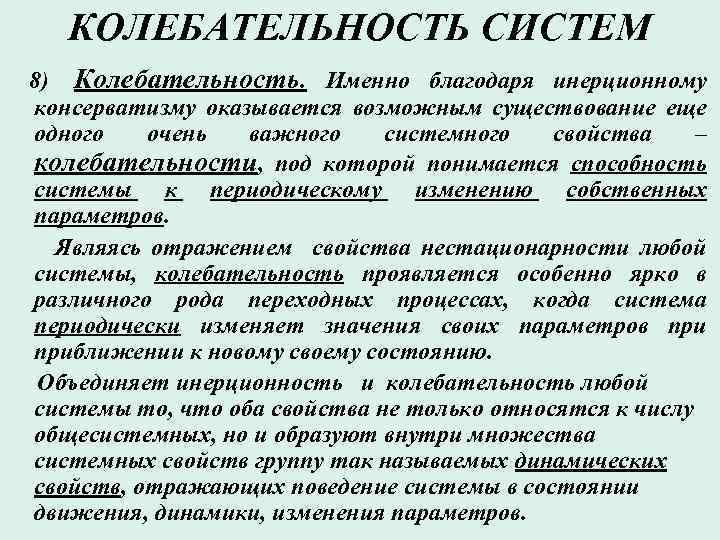 КОЛЕБАТЕЛЬНОСТЬ СИСТЕМ

8) Колебательность. Именно благодаря инерционному консерватизму оказывается возможным существование еще одного очень важного системного свойства – колебательности, под которой понимается способность системы к периодическому изменению собственных параметров.

Являясь отражением свойства нестационарности любой системы, колебательность проявляется особенно ярко в различного рода переходных процессах, когда система периодически изменяет значения своих параметров при приближении к новому своему состоянию.

Объединяет инерционность и колебательность любой системы то, что оба свойства не только относятся к числу общесистемных, но и образуют внутри множества системных свойств группу так называемых динамических свойств, отражающих поведение системы в состоянии движения, динамики, изменения параметров.